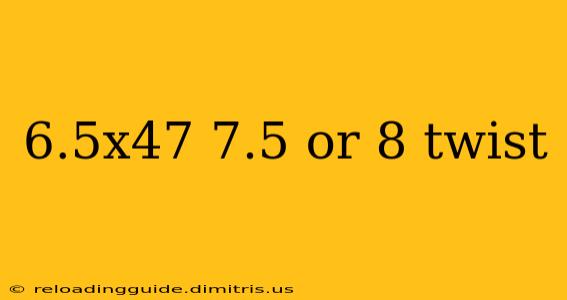 6.5x47 7.5 or 8 twist

© reloadingguide.dimitris.us